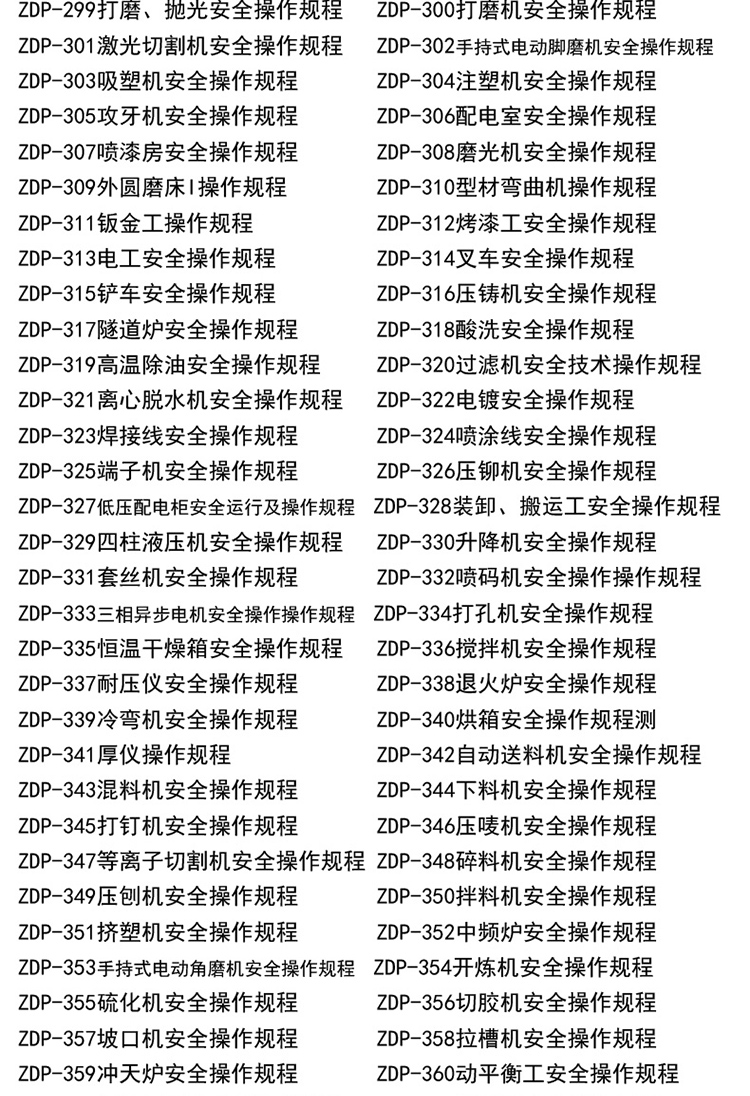 ZDP-299打磨、抛光安全操作规程
ZDP-301激光切割机安全操作规程
ZDP-303吸塑机安全操作规程
ZDP-305攻牙机安全操作规程
ZDP-307喷漆房安全操作规程
ZDP-309外圆磨床I操作规程
ZDP-311钣金工操作规程
ZDP-313电工安全操作规程
ZDP-315铲车安全操作规程
ZDP-317隧道炉安全操作规程
ZDP-319高温除油安全操作规程
ZDP-321离心脱水机安全操作规程
ZDP-323焊接线安全操作规程
ZDP-325端子机安全操作规程
ZDP-327低压配电柜安全运行及操作规程
ZDP-329四柱液压机安全操作规程
ZDP-331套丝机安全操作规程
ZDP-333三相异步电机安全操作操作规程
ZDP-335恒温干燥箱安全操作规程
ZDP-337耐压仪安全操作规程
ZDP-339冷弯机安全操作规程
ZDP-341厚仪操作规程
ZDP-343混料机安全操作规程
ZDP-345打钉机安全操作规程
ZDP-347等离子切割机安全操作规程
ZDP-349压刨机安全操作规程
ZDP-351挤塑机安全操作规程
ZDP-353手持式电动角磨机安全操作规程
ZDP-355硫化机安全操作规程
ZDP-357坡口机安全操作规程
ZDP-359冲天炉安全操作规程

ZDP-300打磨机安全操作规程
ZDP-302手持式电动脚磨机安全操作规程
ZDP-304注塑机安全操作规程
ZDP-306配电室安全操作规程
ZDP-308磨光机安全操作规程
ZDP-310型材弯曲机操作规程
ZDP-312烤漆工安全操作规程
ZDP-314叉车安全操作规程
ZDP-316压铸机安全操作规程
ZDP-318酸洗安全操作规程
ZDP-320过滤机安全技术操作规程
ZDP-322电镀安全操作规程
ZDP-324喷涂线安全操作规程
ZDP-326压铆机安全操作规程
ZDP-328装卸、搬运工安全操作规程
ZDP-330升降机安全操作规程
ZDP-332喷码机安全操作操作规程
ZDP-334打孔机安全操作规程
ZDP-336搅拌机安全操作规程
ZDP-338退火炉安全操作规程
ZDP-340烘箱安全操作规程测
ZDP-342自动送料机安全操作规程
ZDP-344下料机安全操作规程
ZDP-346压唛机安全操作规程
ZDP-348碎料机安全操作规程
ZDP-350拌料机安全操作规程
ZDP-352中频炉安全操作规程
ZDP-354开炼机安全操作规程
ZDP-356切胶机安全操作规程
ZDP-358拉槽机安全操作规程
ZDP-360动平衡工安全操作规程